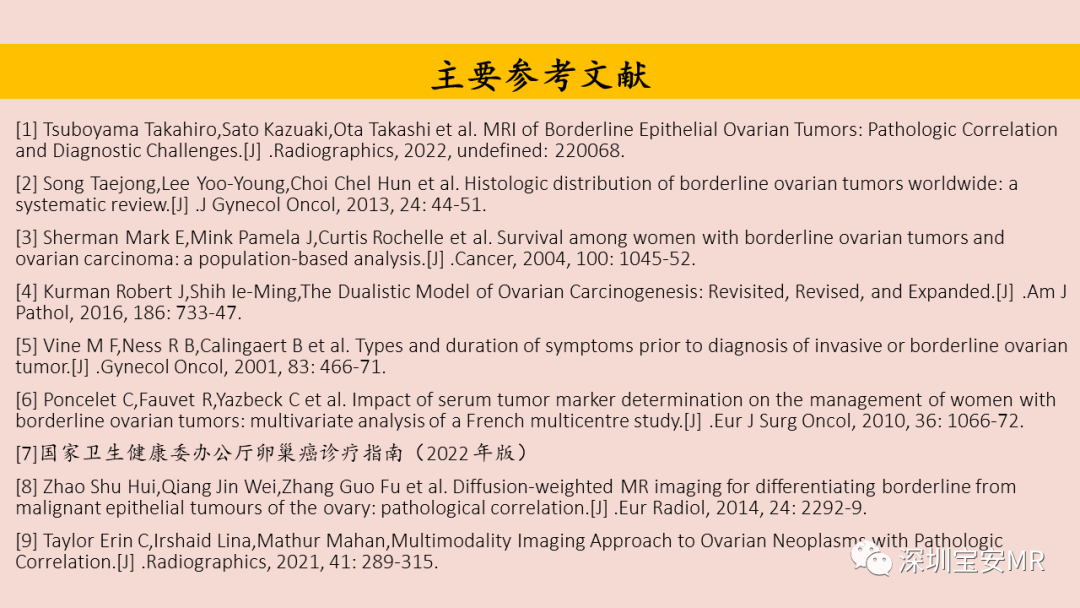 主要参考文献

[1] Tsuboyama Takahiro,Sato Kazuaki,Ota Takashi et al. MRI of Borderline Epithelial Ovarian Tumors: Pathologic Correlation and Diagnostic Challenges.[J] .Radiographics, 2022, undefined: 220068.

[2] Song Taejong,Lee Yoo-Young,Choi Chel Hun et al. Histologic distribution of borderline ovarian tumors worldwide: a systematic review.[J] .J Gynecol Oncol, 2013, 24: 44-51.

[3] Sherman Mark E,Mink Pamela J,Curtis Rochelle et al. Survival among women with borderline ovarian tumors and ovarian carcinoma: a population-based analysis.[J] .Cancer, 2004, 100: 1045-52.

[4] Kurman Robert J,Shih Ie-Ming,The Dualistic Model of Ovarian Carcinogenesis: Revisited, Revised, and Expanded.[J] .Am J Pathol, 2016, 186: 733-47.

[5] Vine M F,Ness R B,Calingaert B et al. Types and duration of symptoms prior to diagnosis of invasive or borderline ovarian tumor.[J] .Gynecol Oncol, 2001, 83: 466-71.

[6] Poncelet C,Fauvet R,Yazbeck C et al. Impact of serum tumor marker determination on the management of women with borderline ovarian tumors: multivariate analysis of a French multicentre study.[J] .Eur J Surg Oncol, 2010, 36: 1066-72.

[7]国家卫生健康委办公厅卵巢癌诊疗指南（2022年版）

[8] Zhao Shu Hui,Qiang Jin Wei,Zhang Guo Fu et al. Diffusion-weighted MR imaging for differentiating borderline from malignant epithelial tumours of the ovary: pathological correlation.[J] .Eur Radiol, 2014, 24: 2292-9.

[9] Taylor Erin C,Irshaid Lina,Mathur Mahan,Multimodality Imaging Approach to Ovarian Neoplasms with Pathologic Correlation.[J] .Radiographics, 2021, 41: 289-315.

深圳宝安MR